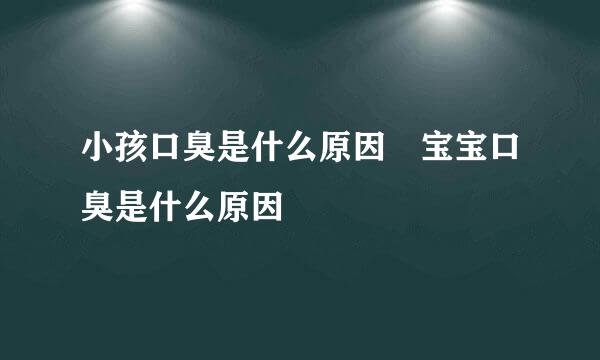 小孩口臭是什么原因　宝宝口臭是什么原因